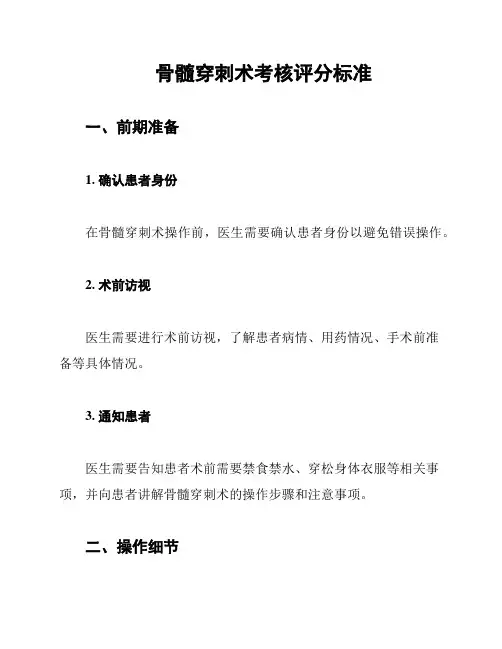 骨髓穿刺术考核评分标准

一、前期准备

1. 确认患者身份

在骨髓穿刺术操作前，医生需要确认患者身份以避免错误操作。

2. 术前访视

医生需要进行术前访视，了解患者病情、用药情况、手术前准备等具体情况。

3. 通知患者

医生需要告知患者术前需要禁食禁水、穿松身体衣服等相关事项，并向患者讲解骨髓穿刺术的操作步骤和注意事项。

二、操作细节